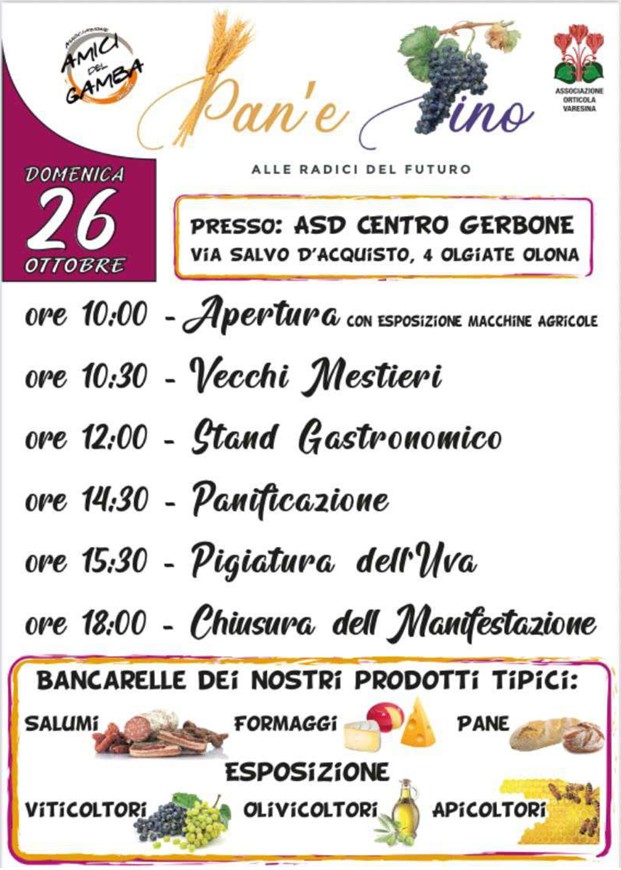 ASSOCIAZIONE AMICI DEL GAMBA

Pan'e Vino

ASSOCIAZIONE ORTICOLA VARESINA

ALLE RADICI DEL FUTURO

DOMENICA 26 OTTOBRE

PRESSO: ASD CENTRO GERBONE
VIA SALVO D'ACQUISTO, 4 OLGIATE OLONA

ore 10:00 - Apertura CON ESPOSIZIONE MACCHINE AGRICOLE

ore 10:30 - Vecchi Mestieri

ore 12:00 - Stand Gastronomico

ore 14:30 - Panificazione

ore 15:30 - Pigiatura dell'Uva

ore 18:00 - Chiusura dell Manifestazione

BANCARELLE DEI NOSTRI PRODOTTI TIPICI:

SALUMI FORMAGGI PANE

ESPOSIZIONE

VITICOLTORI OLIVICOLTORI APICOLTORI